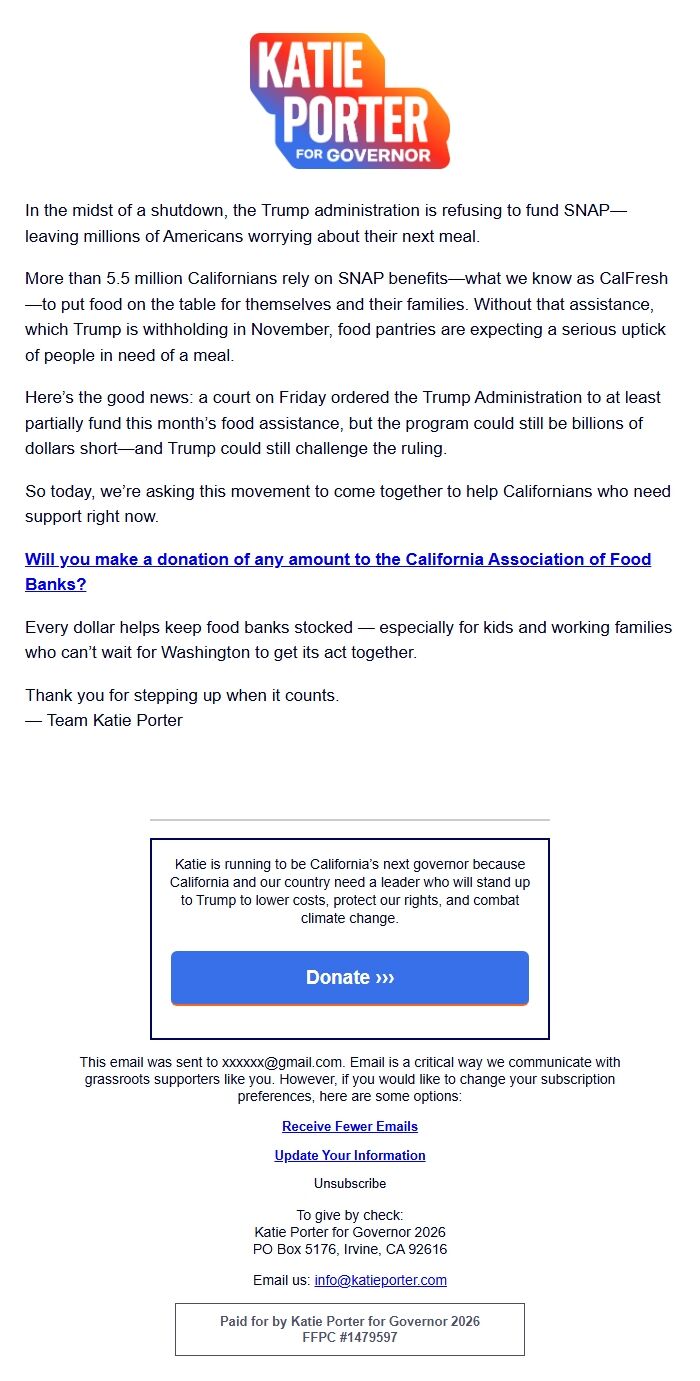 KATIE PORTER FOR GOVERNOR

In the midst of a shutdown, the Trump administration is refusing to fund SNAP—leaving millions of Americans worrying about their next meal.

More than 5.5 million Californians rely on SNAP benefits—what we know as CalFresh—to put food on the table for themselves and their families. Without that assistance, which Trump is withholding in November, food pantries are expecting a serious uptick of people in need of a meal.

Here's the good news: a court on Friday ordered the Trump Administration to at least partially fund this month's food assistance, but the program could still be billions of dollars short—and Trump could still challenge the ruling.

So today, we're asking this movement to come together to help Californians who need support right now.

Will you make a donation of any amount to the California Association of Food Banks?

Every dollar helps keep food banks stocked — especially for kids and working families who can't wait for Washington to get its act together.

Thank you for stepping up when it counts.
— Team Katie Porter

Katie is running to be California's next governor because California and our country need a leader who will stand up to Trump to lower costs, protect our rights, and combat climate change.

Donate ›››

This email was sent to xxxxxx@gmail.com. Email is a critical way we communicate with grassroots supporters like you. However, if you would like to change your subscription preferences, here are some options:

Receive Fewer Emails

Update Your Information

Unsubscribe

To give by check:
Katie Porter for Governor 2026
PO Box 5176, Irvine, CA 92616

Email us: info@katieporter.com

Paid for by Katie Porter for Governor 2026
FFPC #1479597